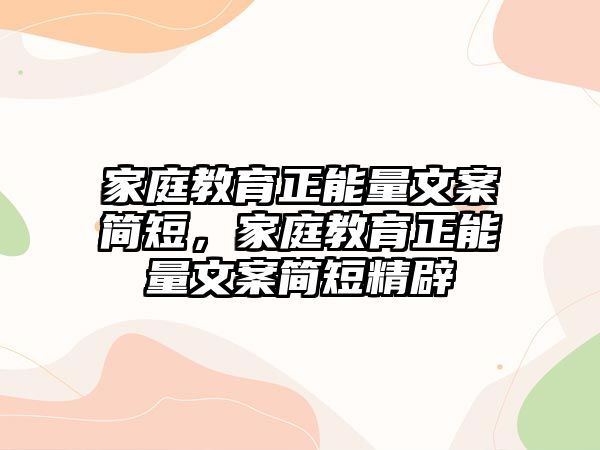 家庭教育正能量文案简短，家庭教育正能量文案简短精辟